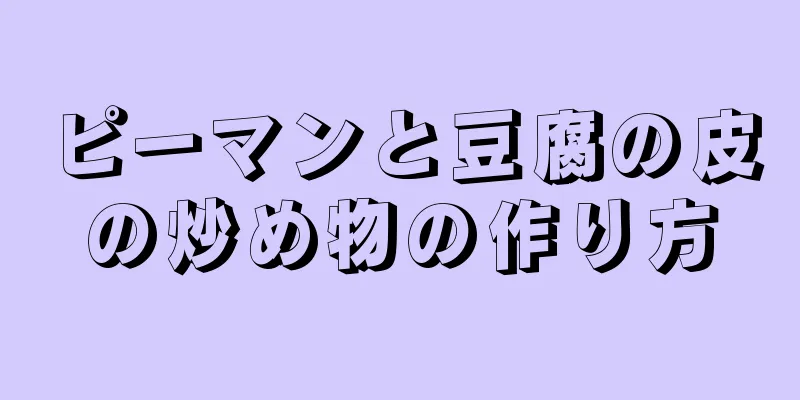 ピーマンと豆腐の皮の炒め物の作り方